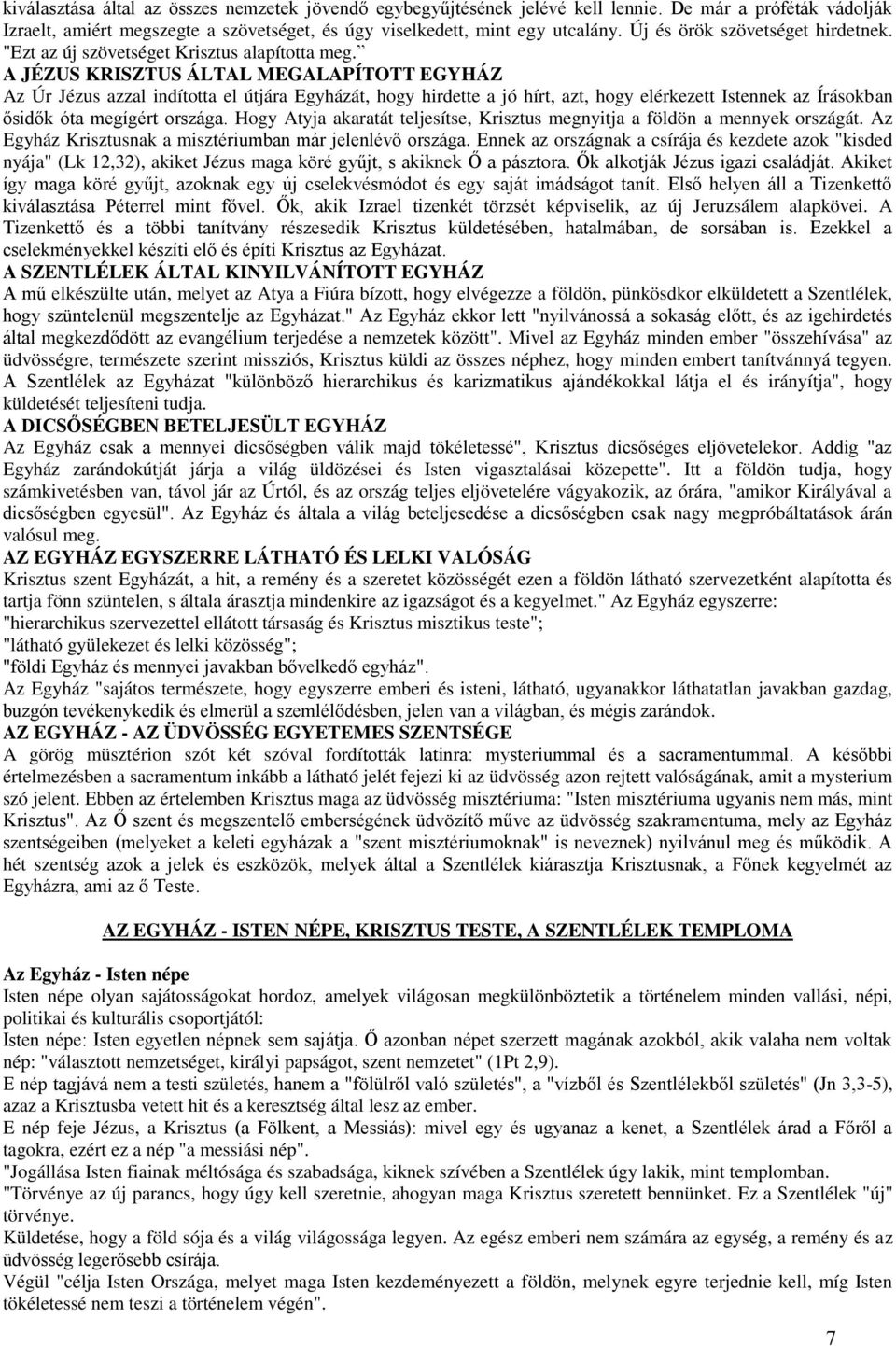 kiválasztása által az összes nemzetek jövendő egybegyűjtésének jelévé kell lennie. De már a próféták vádolják Izraelt, amiért megszegte a szövetséget, és úgy viselkedett, mint egy utcalány. Új és örök szövetséget hirdetnek. "Ezt az új szövetséget Krisztus alapította meg."

A JÉZUS KRISZTUS ÁLTAL MEGALAPÍTOTT EGYHÁZ
Az Úr Jézus azzal indította el útjára Egyházát, hogy hirdette a jó hírt, azt, hogy elérkezett Istennek az Írásokban ősidők óta megígért országa. Hogy Atyja akaratát teljesítse, Krisztus megnyitja a földön a mennyek országát. Az Egyház Krisztusnak a misztériumban már jelenlévő országa. Ennek az országnak a csírája és kezdete azok "kisded nyája" (Lk 12,32), akiket Jézus maga köré gyűjt, s akiknek Ő a pásztora. Ők alkotják Jézus igazi családját. Akiket így maga köré gyűjt, azoknak egy új cselekvésmódot és egy saját imádságot tanít. Első helyen áll a Tizenkettő kiválasztása Péterrel mint fővel. Ők, akik Izrael tizenkét törzsét képviselik, az új Jeruzsálem alapkövei. A Tizenkettő és a többi tanítvány részesedik Krisztus küldetésében, hatalmában, de sorsában is. Ezekkel a cselekményekkel készíti elő és építi Krisztus az Egyházat.

A SZENTLÉLEK ÁLTAL KINYILVÁNÍTOTT EGYHÁZ
A mű elkészülte után, melyet az Atya a Fiúra bízott, hogy elvégezze a földön, pünkösdkor elküldetett a Szentlélek, hogy szüntelenül megszentelje az Egyházat." Az Egyház ekkor lett "nyilvánossá a sokaság előtt, és az igehirdetés által megkezdődött az evangélium terjedése a nemzetek között". Mivel az Egyház minden ember "összehívása" az üdvösségre, természete szerint missziós, Krisztus küldi az összes néphez, hogy minden embert tanítvánnyá tegyen. A Szentlélek az Egyházat "különböző hierarchikus és karizmatikus ajándékokkal látja el és irányítja", hogy küldetését teljesíteni tudja.

A DICSŐSÉGBEN BETELJESÜLT EGYHÁZ
Az Egyház csak a mennyei dicsőségben válik majd tökéletessé", Krisztus dicsőséges eljövetelekor. Addig "az Egyház zarándokútját járja a világ üldözései és Isten vigasztalásai közepette". Itt a földön tudja, hogy számkivetésben van, távol jár az Úrtól, és az ország teljes eljövetelére vágyakozik, az órára, "amikor Királyával a dicsőségben egyesül". Az Egyház és általa a világ beteljesedése a dicsőségben csak nagy megpróbáltatások árán valósul meg.

AZ EGYHÁZ EGYSZERRE LÁTHATÓ ÉS LELKI VALÓSÁG
Krisztus szent Egyházát, a hit, a remény és a szeretet közösségét ezen a földön látható szervezetként alapította és tartja fönn szüntelen, s általa árasztja mindenkire az igazságot és a kegyelmet." Az Egyház egyszerre:
"hierarchikus szervezettel ellátott társaság és Krisztus misztikus teste";
"látható gyülekezet és lelki közösség";
"földi Egyház és mennyei javakban bővelkedő egyház".
Az Egyház "sajátos természete, hogy egyszerre emberi és isteni, látható, ugyanakkor láthatatlan javakban gazdag, buzgón tevékenykedik és elmerül a szemlélődésben, jelen van a világban, és mégis zarándok.

AZ EGYHÁZ - AZ ÜDVÖSSÉG EGYETEMES SZENTSÉGE
A görög müsztérion szót két szóval fordították latinra: mysteriummal és a sacramentummal. A későbbi értelmezésben a sacramentum inkább a látható jelét fejezi ki az üdvösség azon rejtett valóságának, amit a mysterium szó jelent. Ebben az értelemben Krisztus maga az üdvösség misztériuma: "Isten misztériuma ugyanis nem más, mint Krisztus". Az Ő szent és megszentelő emberségének üdvözítő műve az üdvösség szakramentuma, mely az Egyház szentségeiben (melyeket a keleti egyházak a "szent misztériumoknak" is neveznek) nyilvánul meg és működik. A hét szentség azok a jelek és eszközök, melyek által a Szentlélek kiárasztja Krisztusnak, a Főnek kegyelmét az Egyházra, ami az ő Teste.

AZ EGYHÁZ - ISTEN NÉPE, KRISZTUS TESTE, A SZENTLÉLEK TEMPLOMA

Az Egyház - Isten népe
Isten népe olyan sajátosságokat hordoz, amelyek világosan megkülönböztetik a történelem minden vallási, népi, politikai és kulturális csoportjától:
Isten népe: Isten egyetlen népnek sem sajátja. Ő azonban népet szerzett magának azokból, akik valaha nem voltak nép: "választott nemzetséget, királyi papságot, szent nemzetet" (1Pt 2,9).
E nép tagjává nem a testi születés, hanem a "fölülről való születés", a "vízből és Szentlélekből születés" (Jn 3,3-5), azaz a Krisztusba vetett hit és a keresztség által lesz az ember.
E nép feje Jézus, a Krisztus (a Fölkent, a Messiás): mivel egy és ugyanaz a kenet, a Szentlélek árad a Főről a tagokra, ezért ez a nép "a messiási nép".
"Jogállása Isten fiainak méltósága és szabadsága, kiknek szívében a Szentlélek úgy lakik, mint templomban.
"Törvénye az új parancs, hogy úgy kell szeretni, ahogyan maga Krisztus szeretett bennünket. Ez a Szentlélek "új" törvénye.
Küldetése, hogy a föld sója és a világ világossága legyen. Az egész emberi nem számára az egység, a remény és az üdvösség legerősebb csírája.
Végül "célja Isten Országa, melyet maga Isten kezdeményezett a földön, melynek egyre terjednie kell, míg Isten tökéletessé nem teszi a történelem végén".

7